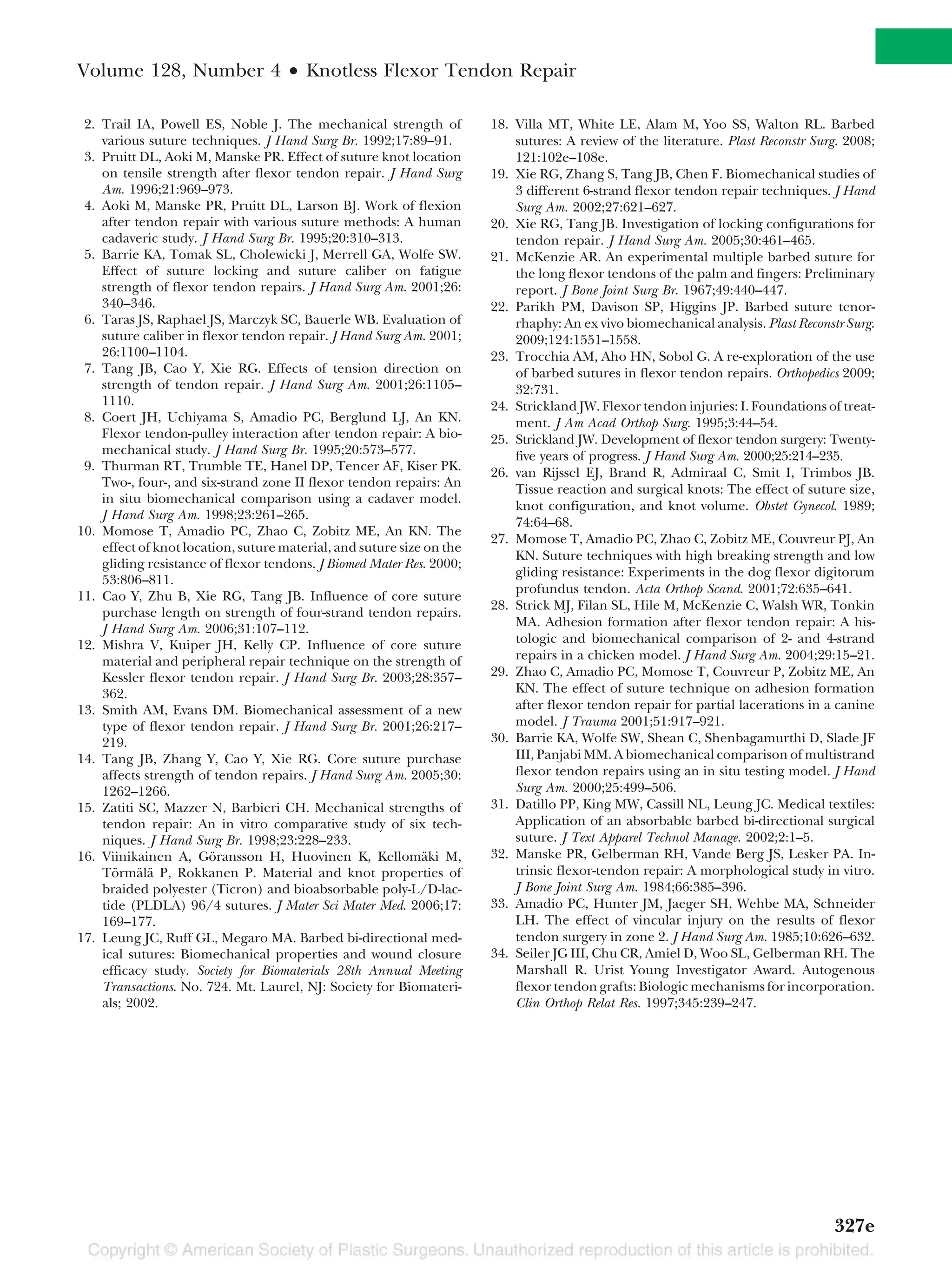 Volume 128, Number 4 • Knotless Flexor Tendon Repair

2. Trail IA, Powell ES, Noble J. The mechanical strength of various suture techniques. J Hand Surg Br. 1992;17:89–91.

3. Pruitt DL, Aoki M, Manske PR. Effect of suture knot location on tensile strength after flexor tendon repair. J Hand Surg Am. 1996;21:969–973.

4. Aoki M, Manske PR, Pruitt DL, Larson BJ. Work of flexion after tendon repair with various suture methods: A human cadaveric study. J Hand Surg Br. 1995;20:310–313.

5. Barrie KA, Tomak SL, Cholewicki J, Merrell GA, Wolfe SW. Effect of suture locking and suture caliber on fatigue strength of flexor tendon repairs. J Hand Surg Am. 2001;26:340–346.

6. Taras JS, Raphael JS, Marczyk SC, Bauerle WB. Evaluation of suture caliber in flexor tendon repair. J Hand Surg Am. 2001;26:1100–1104.

7. Tang JB, Cao Y, Xie RG. Effects of tension direction on strength of tendon repair. J Hand Surg Am. 2001;26:1105–1110.

8. Coert JH, Uchiyama S, Amadio PC, Berglund LJ, An KN. Flexor tendon-pulley interaction after tendon repair: A biomechanical study. J Hand Surg Br. 1995;20:573–577.

9. Thurman RT, Trumble TE, Hanel DP, Tencer AF, Kiser PK. Two-, four-, and six-strand zone II flexor tendon repairs: An in situ biomechanical comparison using a cadaver model. J Hand Surg Am. 1998;23:261–265.

10. Momose T, Amadio PC, Zhao C, Zobitz ME, An KN. The effect of knot location, suture material, and suture size on the gliding resistance of flexor tendons. J Biomed Mater Res. 2000;53:806–811.

11. Cao Y, Zhu B, Xie RG, Tang JB. Influence of core suture purchase length on strength of four-strand tendon repairs. J Hand Surg Am. 2006;31:107–112.

12. Mishra V, Kuiper JH, Kelly CP. Influence of core suture material and peripheral repair technique on the strength of Kessler flexor tendon repair. J Hand Surg Br. 2003;28:357–362.

13. Smith AM, Evans DM. Biomechanical assessment of a new type of flexor tendon repair. J Hand Surg Br. 2001;26:217–219.

14. Tang JB, Zhang Y, Cao Y, Xie RG. Core suture purchase affects strength of tendon repairs. J Hand Surg Am. 2005;30:1262–1266.

15. Zatiti SC, Mazzer N, Barbieri CH. Mechanical strengths of tendon repair: An in vitro comparative study of six techniques. J Hand Surg Br. 1998;23:228–233.

16. Viinikainen A, Göransson H, Huovinen K, Kellomäki M, Törmälä P, Rokkanen P. Material and knot properties of braided polyester (Ticron) and bioabsorbable poly-L/D-lactide (PLDLA) 96/4 sutures. J Mater Sci Mater Med. 2006;17:169–177.

17. Leung JC, Ruff GL, Megaro MA. Barbed bi-directional medical sutures: Biomechanical properties and wound closure efficacy study. Society for Biomaterials 28th Annual Meeting Transactions. No. 724. Mt. Laurel, NJ: Society for Biomaterials; 2002.

18. Villa MT, White LE, Alam M, Yoo SS, Walton RL. Barbed sutures: A review of the literature. Plast Reconstr Surg. 2008;121:102e–108e.

19. Xie RG, Zhang S, Tang JB, Chen F. Biomechanical studies of 3 different 6-strand flexor tendon repair techniques. J Hand Surg Am. 2002;27:621–627.

20. Xie RG, Tang JB. Investigation of locking configurations for tendon repair. J Hand Surg Am. 2005;30:461–465.

21. McKenzie AR. An experimental multiple barbed suture for the long flexor tendons of the palm and fingers: Preliminary report. J Bone Joint Surg Br. 1967;49:440–447.

22. Parikh PM, Davison SP, Higgins JP. Barbed suture tenorrhaphy: An ex vivo biomechanical analysis. Plast Reconstr Surg. 2009;124:1551–1558.

23. Trocchia AM, Aho HN, Sobol G. A re-exploration of the use of barbed sutures in flexor tendon repairs. Orthopedics 2009;32:731.

24. Strickland JW. Flexor tendon injuries: I. Foundations of treatment. J Am Acad Orthop Surg. 1995;3:44–54.

25. Strickland JW. Development of flexor tendon surgery: Twenty-five years of progress. J Hand Surg Am. 2000;25:214–235.

26. van Rijssel EJ, Brand R, Admiraal C, Smit I, Trimbos JB. Tissue reaction and surgical knots: The effect of suture size, knot configuration, and knot volume. Obstet Gynecol. 1989;74:64–68.

27. Momose T, Amadio PC, Zhao C, Zobitz ME, Couvreur PJ, An KN. Suture techniques with high breaking strength and low gliding resistance: Experiments in the dog flexor digitorum profundus tendon. Acta Orthop Scand. 2001;72:635–641.

28. Strick MJ, Filan SL, Hile M, McKenzie C, Walsh WR, Tonkin MA. Adhesion formation after flexor tendon repair: A histologic and biomechanical comparison of 2- and 4-strand repairs in a chicken model. J Hand Surg Am. 2004;29:15–21.

29. Zhao C, Amadio PC, Momose T, Couvreur P, Zobitz ME, An KN. The effect of suture technique on adhesion formation after flexor tendon repair for partial lacerations in a canine model. J Trauma 2001;51:917–921.

30. Barrie KA, Wolfe SW, Shean C, Shenbagamurthi D, Slade JF III, Panjabi MM. A biomechanical comparison of multistrand flexor tendon repairs using an in situ testing model. J Hand Surg Am. 2000;25:499–506.

31. Datillo PP, King MW, Cassill NL, Leung JC. Medical textiles: Application of an absorbable barbed bi-directional surgical suture. J Text Apparel Technol Manage. 2002;2:1–5.

32. Manske PR, Gelberman RH, Vande Berg JS, Lesker PA. Intrinsic flexor-tendon repair: A morphological study in vitro. J Bone Joint Surg Am. 1984;66:385–396.

33. Amadio PC, Hunter JM, Jaeger SH, Wehbe MA, Schneider LH. The effect of vincular injury on the results of flexor tendon surgery in zone 2. J Hand Surg Am. 1985;10:626–632.

34. Seiler JG III, Chu CR, Amiel D, Woo SL, Gelberman RH. The Marshall R. Urist Young Investigator Award. Autogenous flexor tendon grafts: Biologic mechanisms for incorporation. Clin Orthop Relat Res. 1997;345:239–247.

327e

Copyright © American Society of Plastic Surgeons. Unauthorized reproduction of this article is prohibited.